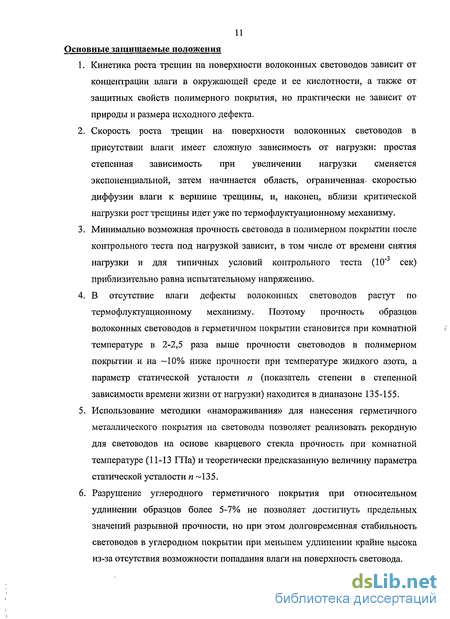 11

Основные защищаемые положения

1. Кинетика роста трещин на поверхности волоконных световодов зависит от концентрации влаги в окружающей среде и ее кислотности, а также от защитных свойств полимерного покрытия, но практически не зависит от природы и размера исходного дефекта.

2. Скорость роста трещин на поверхности волоконных световодов в присутствии влаги имеет сложную зависимость от нагрузки: простая степенная зависимость при увеличении нагрузки сменяется экспоненциальной, затем начинается область, ограниченная скоростью диффузии влаги к вершине трещины, и, наконец, вблизи критической нагрузки рост трещины идет уже по термофлуктуационному механизму.

3. Минимально возможная прочность световода в полимерном покрытии после контрольного теста под нагрузкой зависит, в том числе от времени снятия нагрузки и для типичных условий контрольного теста ($10^{-3}$ сек) приблизительно равна испытательному напряжению.

4. В отсутствие влаги дефекты волоконных световодов растут по термофлуктуационному механизму. Поэтому прочность образцов волоконных световодов в герметичном покрытии становится при комнатной температуре в 2-2,5 раза выше прочности световодов в полимерном покрытии и на ~10% ниже прочности при температуре жидкого азота, а параметр статической усталости $n$ (показатель степени в степенной зависимости времени жизни от нагрузки) находится в диапазоне 135-155.

5. Использование методики «намораживания» для нанесения герметичного металлического покрытия на световоды позволяет реализовать рекордную для световодов на основе кварцевого стекла прочность при комнатной температуре (11-13 ГПа) и теоретически предсказанную величину параметра статической усталости $n$ ~135.

6. Разрушение углеродного герметичного покрытия при относительном удлинении образцов более 5-7% не позволяет достигнуть предельных значений разрывной прочности, но при этом долговременная стабильность световодов в углеродном покрытии при меньшем удлинении крайне высока из-за отсутствия возможности попадания влаги на поверхность световода.

dsLib.net
библиотека диссертаций